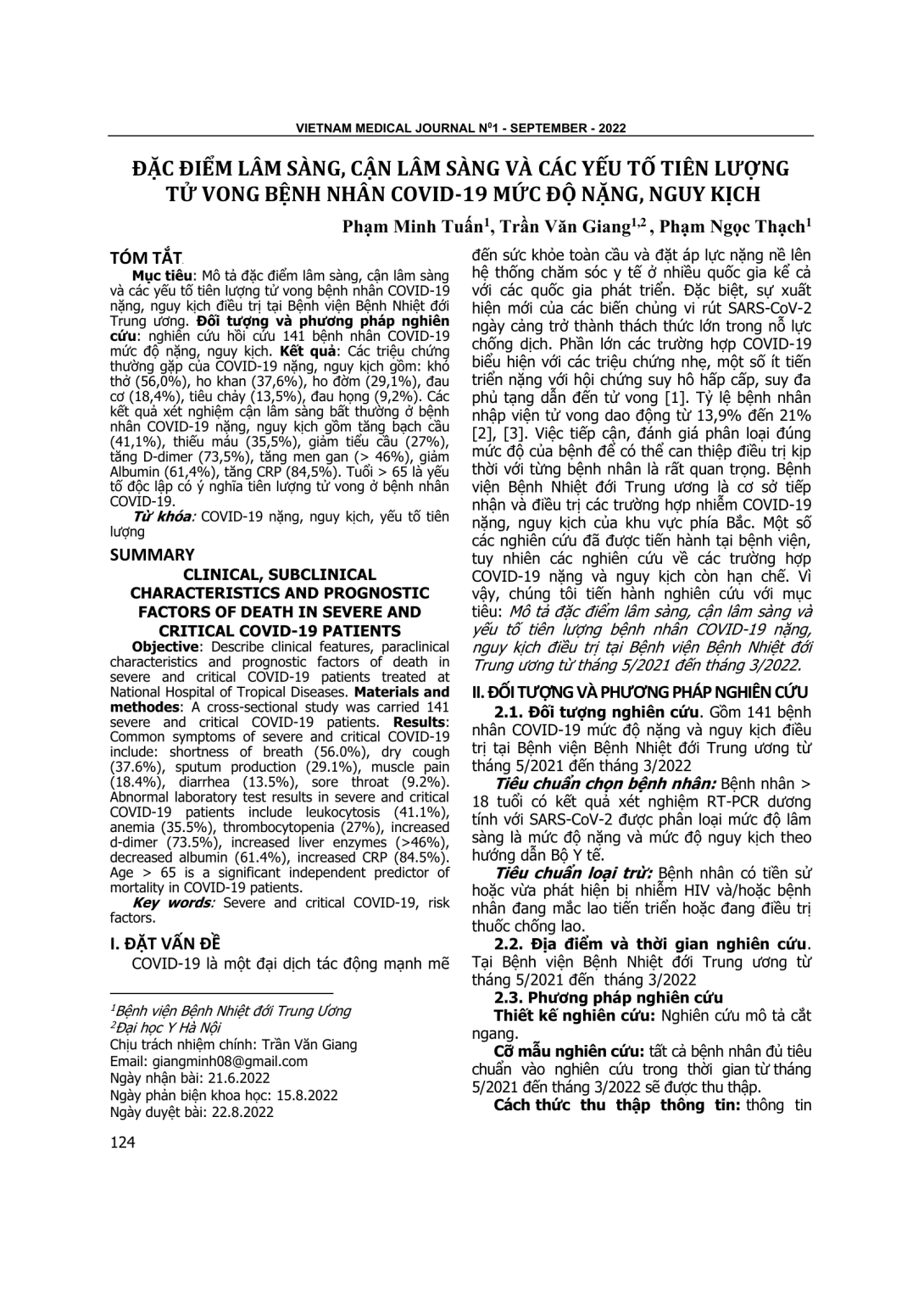 VIETNAM MEDICAL JOURNAL N$^0$1 - SEPTEMBER - 2022

ĐẶC ĐIỂM LÂM SÀNG, CẬN LÂM SÀNG VÀ CÁC YẾU TỐ TIÊN LƯỢNG TỬ VONG BỆNH NHÂN COVID-19 MỨC ĐỘ NẶNG, NGUY KỊCH

Phạm Minh Tuấn$^1$, Trần Văn Giang$^{1,2}$ , Phạm Ngọc Thạch$^1$

TÓM TẮT

Mục tiêu: Mô tả đặc điểm lâm sàng, cận lâm sàng và các yếu tố tiên lượng tử vong bệnh nhân COVID-19 nặng, nguy kịch điều trị tại Bệnh viện Bệnh Nhiệt đới Trung ương. Đối tượng và phương pháp nghiên cứu: nghiên cứu hồi cứu 141 bệnh nhân COVID-19 mức độ nặng, nguy kịch. Kết quả: Các triệu chứng thường gặp của COVID-19 nặng, nguy kịch gồm: khó thở (56,0%), ho khan (37,6%), ho đờm (29,1%), đau cơ (18,4%), tiêu chảy (13,5%), đau họng (9,2%). Các kết quả xét nghiệm cận lâm sàng bất thường ở bệnh nhân COVID-19 nặng, nguy kịch gồm tăng bạch cầu (41,1%), thiếu máu (35,5%), giảm tiểu cầu (27%), tăng D-dimer (73,5%), tăng men gan (> 46%), giảm Albumin (61,4%), tăng CRP (84,5%). Tuổi > 65 là yếu tố độc lập có ý nghĩa tiên lượng tử vong ở bệnh nhân COVID-19.

Từ khóa: COVID-19 nặng, nguy kịch, yếu tố tiên lượng

SUMMARY

CLINICAL, SUBCLINICAL CHARACTERISTICS AND PROGNOSTIC FACTORS OF DEATH IN SEVERE AND CRITICAL COVID-19 PATIENTS

Objective: Describe clinical features, paraclinical characteristics and prognostic factors of death in severe and critical COVID-19 patients treated at National Hospital of Tropical Diseases. Materials and methodes: A cross-sectional study was carried 141 severe and critical COVID-19 patients. Results: Common symptoms of severe and critical COVID-19 include: shortness of breath (56.0%), dry cough (37.6%), sputum production (29.1%), muscle pain (18.4%), diarrhea (13.5%), sore throat (9.2%). Abnormal laboratory test results in severe and critical COVID-19 patients include leukocytosis (41.1%), anemia (35.5%), thrombocytopenia (27%), increased d-dimer (73.5%), increased liver enzymes (>46%), decreased albumin (61.4%), increased CRP (84.5%). Age > 65 is a significant independent predictor of mortality in COVID-19 patients.

Key words: Severe and critical COVID-19, risk factors.

I. ĐẶT VẤN ĐỀ

COVID-19 là một đại dịch tác động mạnh mẽ

$^1$Bệnh viện Bệnh Nhiệt đới Trung Ương
$^2$Đại học Y Hà Nội
Chịu trách nhiệm chính: Trần Văn Giang
Email: giangminh08@gmail.com
Ngày nhận bài: 21.6.2022
Ngày phản biện khoa học: 15.8.2022
Ngày duyệt bài: 22.8.2022

124

đến sức khỏe toàn cầu và đặt áp lực nặng nề lên hệ thống chăm sóc y tế ở nhiều quốc gia kể cả với các quốc gia phát triển. Đặc biệt, sự xuất hiện mới của các biến chủng vi rút SARS-CoV-2 ngày càng trở thành thách thức lớn trong nỗ lực chống dịch. Phần lớn các trường hợp COVID-19 biểu hiện với các triệu chứng nhẹ, một số ít tiến triển nặng với hội chứng suy hô hấp cấp, suy đa phủ tạng dẫn đến tử vong [1]. Tỷ lệ bệnh nhân nhập viện tử vong dao động từ 13,9% đến 21% [2], [3]. Việc tiếp cận, đánh giá phân loại đúng mức độ của bệnh để có thể can thiệp điều trị kịp thời với từng bệnh nhân là rất quan trọng. Bệnh viện Bệnh Nhiệt đới Trung ương là cơ sở tiếp nhận và điều trị các trường hợp nhiễm COVID-19 nặng, nguy kịch của khu vực phía Bắc. Một số các nghiên cứu đã được tiến hành tại bệnh viện, tuy nhiên các nghiên cứu về các trường hợp COVID-19 nặng và nguy kịch còn hạn chế. Vì vậy, chúng tôi tiến hành nghiên cứu với mục tiêu: Mô tả đặc điểm lâm sàng, cận lâm sàng và yếu tố tiên lượng bệnh nhân COVID-19 nặng, nguy kịch điều trị tại Bệnh viện Bệnh Nhiệt đới Trung ương từ tháng 5/2021 đến tháng 3/2022.

II. ĐỐI TƯỢNG VÀ PHƯƠNG PHÁP NGHIÊN CỨU

2.1. Đối tượng nghiên cứu. Gồm 141 bệnh nhân COVID-19 mức độ nặng và nguy kịch điều trị tại Bệnh viện Bệnh Nhiệt đới Trung ương từ tháng 5/2021 đến tháng 3/2022

Tiêu chuẩn chọn bệnh nhân: Bệnh nhân > 18 tuổi có kết quả xét nghiệm RT-PCR dương tính với SARS-CoV-2 được phân loại mức độ lâm sàng là mức độ nặng và mức độ nguy kịch theo hướng dẫn Bộ Y tế.

Tiêu chuẩn loại trừ: Bệnh nhân có tiền sử hoặc vừa phát hiện bị nhiễm HIV và/hoặc bệnh nhân đang mắc lao tiến triển hoặc đang điều trị thuốc chống lao.

2.2. Địa điểm và thời gian nghiên cứu. Tại Bệnh viện Bệnh Nhiệt đới Trung ương từ tháng 5/2021 đến tháng 3/2022

2.3. Phương pháp nghiên cứu

Thiết kế nghiên cứu: Nghiên cứu mô tả cắt ngang.

Cỡ mẫu nghiên cứu: tất cả bệnh nhân đủ tiêu chuẩn vào nghiên cứu trong thời gian từ tháng 5/2021 đến tháng 3/2022 sẽ được thu thập.

Cách thức thu thập thông tin: thông tin